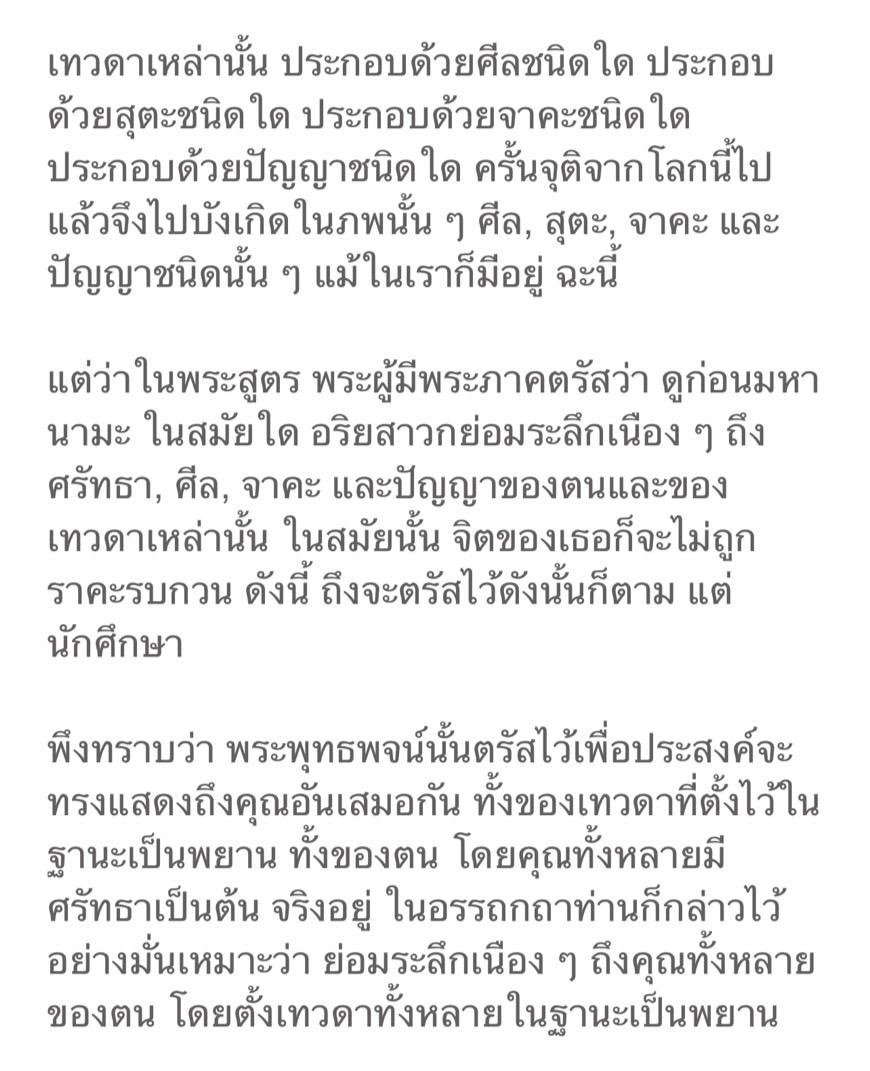 เทวดาเหล่านั้น ประกอบด้วยศีลชนิดใด ประกอบด้วยสุตะชนิดใด ประกอบด้วยจาคะชนิดใด ประกอบด้วยปัญญาชนิดใด ครั้นจุติจากโลกนี้ไปแล้วจึงไปบังเกิดในภพนั้น ๆ ศีล, สุตะ, จาคะ และปัญญาชนิดนั้น ๆ แม้ในเราก็มีอยู่ ฉะนี้

แต่ว่าในพระสูตร พระผู้มีพระภาคตรัสว่า ดูก่อนมหานามะ ในสมัยใด อริยสาวกย่อมระลึกเนือง ๆ ถึงศรัทธา, ศีล, จาคะ และปัญญาของตนและของเทวดาเหล่านั้น ในสมัยนั้น จิตของเธอก็จะไม่ถูกราคะรบกวน ดังนี้ ถึงจะตรัสไว้ดังนั้นก็ตาม แต่นักศึกษา

พึงทราบว่า พระพุทธพจน์นั้นตรัสไว้เพื่อประสงค์จะทรงแสดงถึงคุณอันเสมอกัน ทั้งของเทวดาที่ตั้งไว้ในฐานะเป็นพยาน ทั้งของตน โดยคุณทั้งหลายมีศรัทธาเป็นต้น จริงอยู่ ในอรรถกถาท่านก็กล่าวไว้อย่างมั่นเหมาะว่า ย่อมระลึกเนือง ๆ ถึงคุณทั้งหลายของตน โดยตั้งเทวดาทั้งหลายในฐานะเป็นพยาน